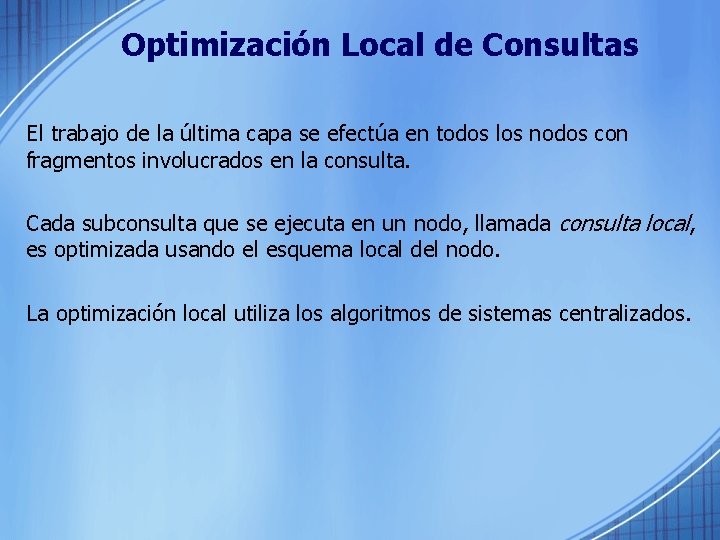 Optimización Local de Consultas

El trabajo de la última capa se efectúa en todos los nodos con fragmentos involucrados en la consulta.

Cada subconsulta que se ejecuta en un nodo, llamada consulta local, es optimizada usando el esquema local del nodo.

La optimización local utiliza los algoritmos de sistemas centralizados.